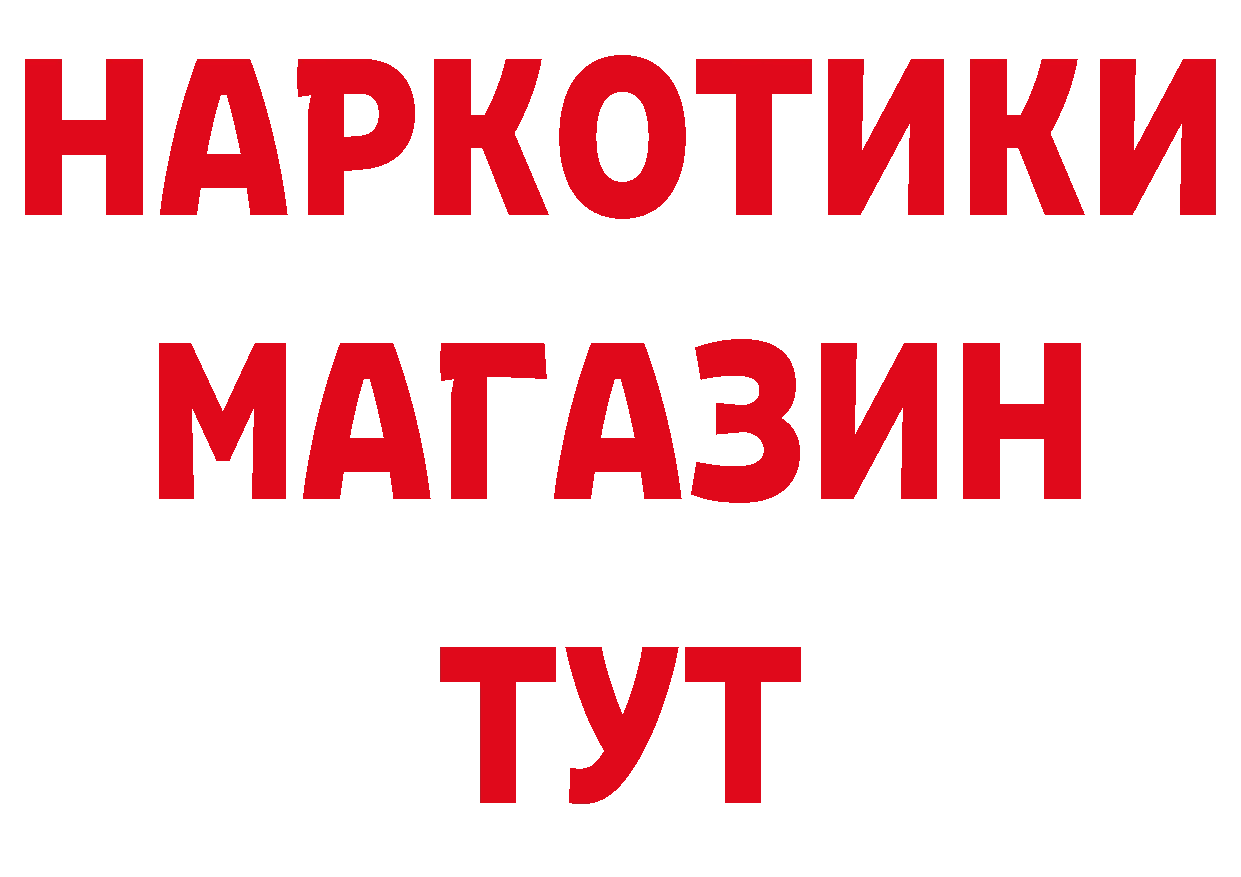 НАРКОТИКИ
МАГАЗИН
ТУТ